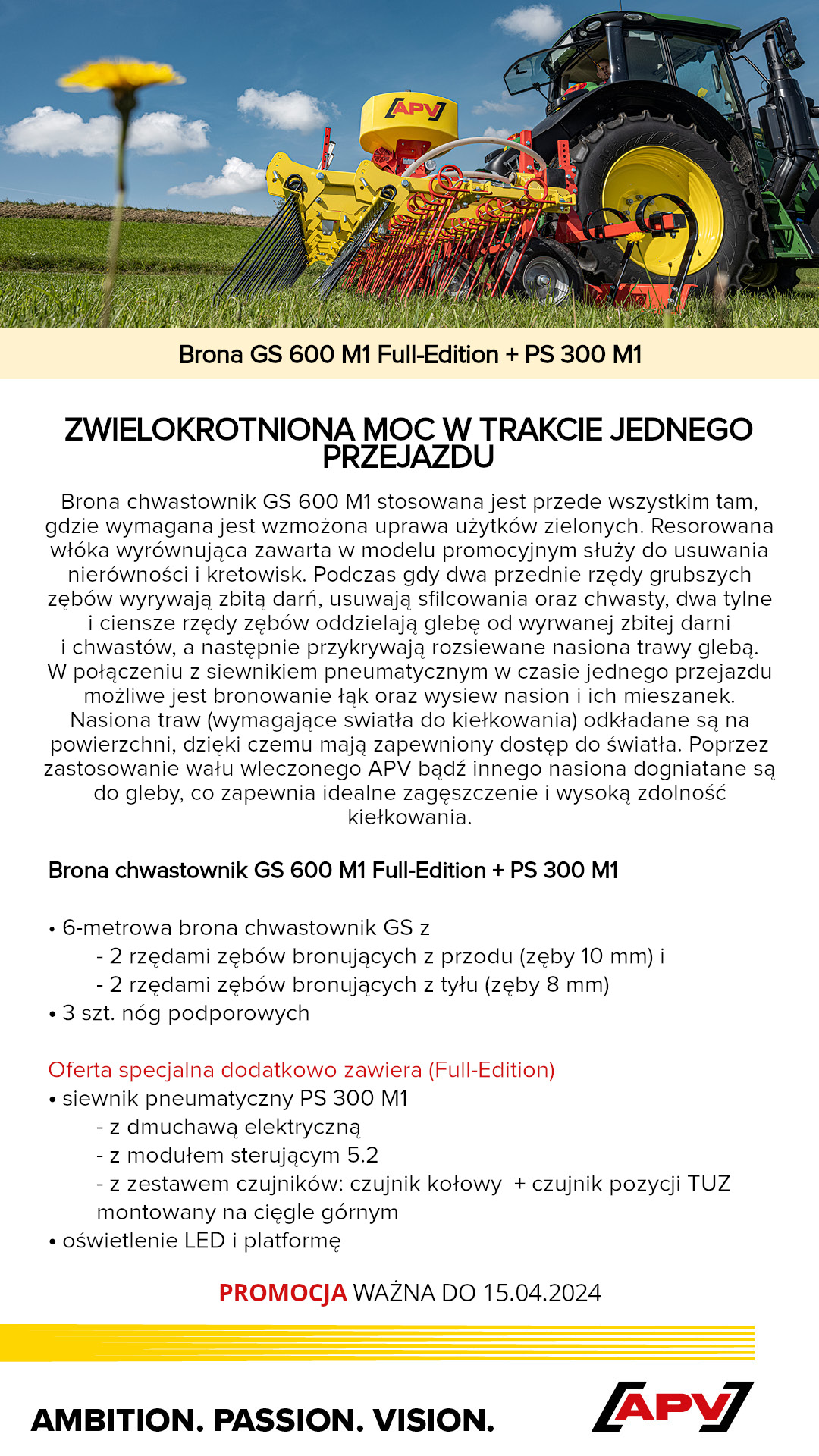 APV

Brona GS 600 M1 Full-Edition + PS 300 M1

ZWIELOKROTNIONA MOC W TRAKCIE JEDNEGO PRZEJAZDU

Brona chwastownik GS 600 M1 stosowana jest przede wszystkim tam, gdzie wymagana jest wzmożona uprawa użytków zielonych. Resorowana włóka wyrównująca zawarta w modelu promocyjnym służy do usuwania nierówności i kretowisk. Podczas gdy dwa przednie rzędy grubszych zębów wyrywają zbitą darń, usuwają sfilcowania oraz chwasty, dwa tylne i ciensze rzędy zębów oddzielają glebę od wyrwanej zbitej darni i chwastów, a następnie przykrywają rozsiewane nasiona trawy glebą. W połączeniu z siewnikiem pneumatycznym w czasie jednego przejazdu możliwe jest bronowanie łąk oraz wysiew nasion i ich mieszanek. Nasiona traw (wymagające swiatła do kiełkowania) odkładane są na powierzchni, dzięki czemu mają zapewniony dostęp do światła. Poprzez zastosowanie wału wleczonego APV bądź innego nasiona dogniatane są do gleby, co zapewnia idealne zagęszczenie i wysoką zdolność kiełkowania.

Brona chwastownik GS 600 M1 Full-Edition + PS 300 M1

• 6-metrowa brona chwastownik GS z
- 2 rzędami zębów bronujących z przodu (zęby 10 mm) i
- 2 rzędami zębów bronujących z tyłu (zęby 8 mm)
• 3 szt. nóg podporowych

Oferta specjalna dodatkowo zawiera (Full-Edition)
• siewnik pneumatyczny PS 300 M1
- z dmuchawą elektryczną
- z modułem sterującym 5.2
- z zestawem czujników: czujnik kołowy + czujnik pozycji TUZ montowany na cięgle górnym
• oświetlenie LED i platformę

PROMOCJA WAŻNA DO 15.04.2024

AMBITION. PASSION. VISION.

APV